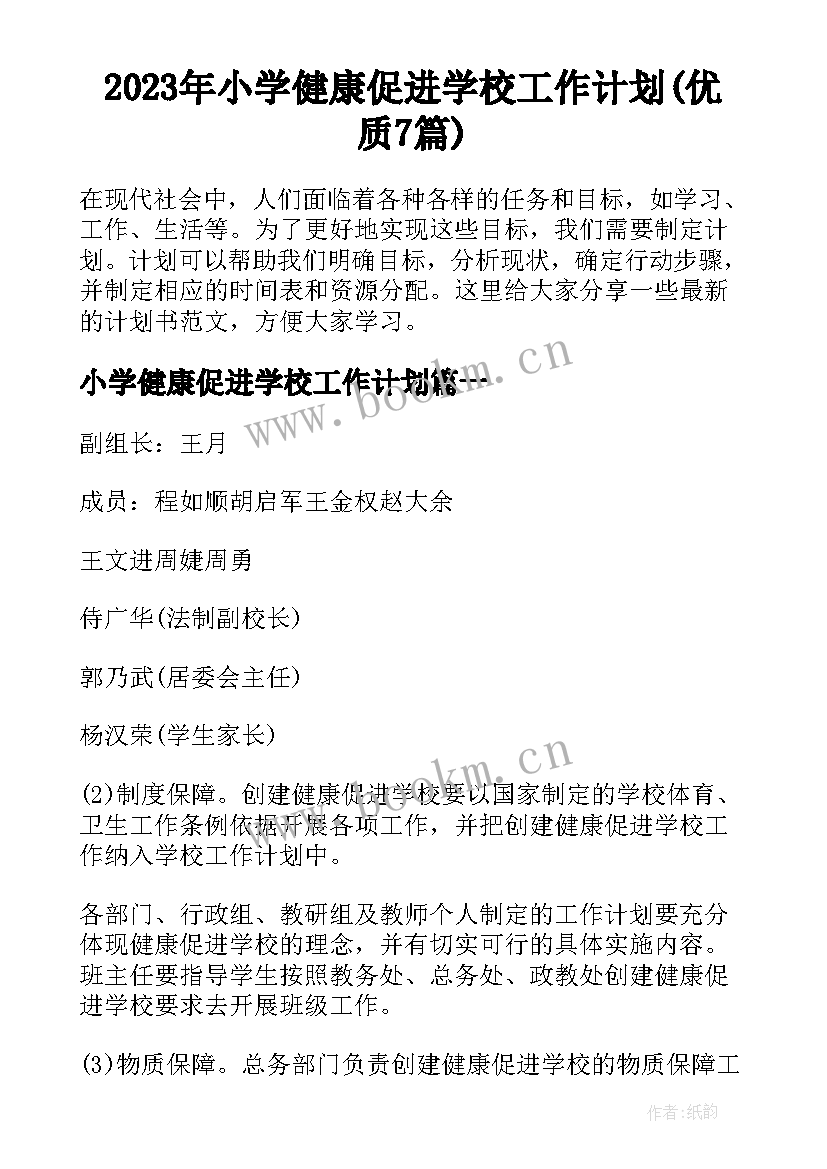 2023年小学健康促进学校工作计划(优质7篇)

在现代社会中，人们面临着各种各样的任务和目标，如学习、工作、生活等。为了更好地实现这些目标，我们需要制定计划。计划可以帮助我们明确目标，分析现状，确定行动步骤，并制定相应的时间表和资源分配。这里给大家分享一些最新的计划书范文，方便大家学习。

小学健康促进学校工作计划篇一

www.bookm.cn

副组长：王月

成员：程如顺胡启军王金权赵大余

王文进周婕周勇

侍广华(法制副校长)

郭乃武(居委会主任)

杨汉荣(学生家长)

www.bookm.cn

(2)制度保障。创建健康促进学校要以国家制定的学校体育、卫生工作条例依据开展各项工作，并把创建健康促进学校工作纳入学校工作计划中。

各部门、行政组、教研组及教师个人制定的工作计划要充分体现健康促进学校的理念，并有切实可行的具体实施内容。班主任要指导学生按照教务处、总务处、政教处创建健康促进学校要求去开展班级工作。

(3)物质保障。总务部门负责创建健康促进学校的物质保障工

作者:纸韵